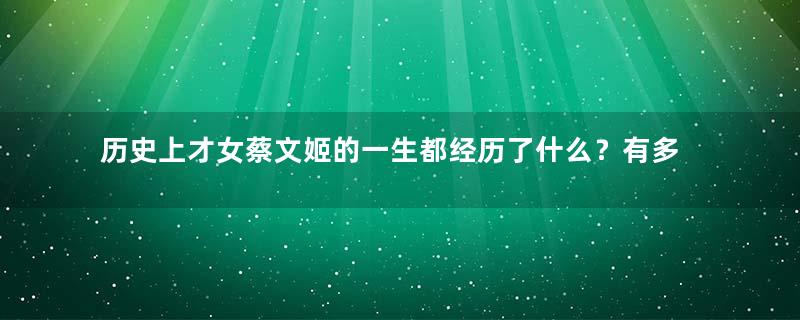 历史上才女蔡文姬的一生都经历了什么？有多